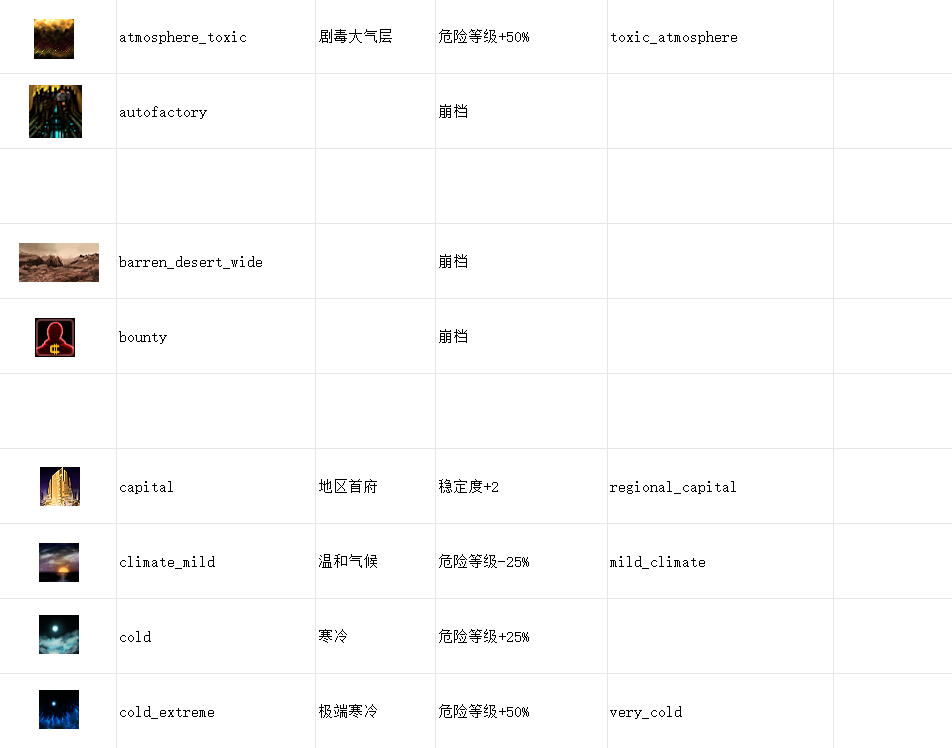 | | | | | | |
|---|---|---|---|---|---|
| | atmosphere_toxic | 剧毒大气层 | 危险等级+50% | toxic_atmosphere | |
| | autofactory | | 崩档 | | |
| | | | | | |
| | barren_desert_wide | | 崩档 | | |
| | bounty | | 崩档 | | |
| | | | | | |
| | capital | 地区首府 | 稳定度+2 | regional_capital | |
| | climate_mild | 温和气候 | 危险等级-25% | mild_climate | |
| | cold | 寒冷 | 危险等级+25% | | |
| | cold_extreme | 极端寒冷 | 危险等级+50% | very_cold | |